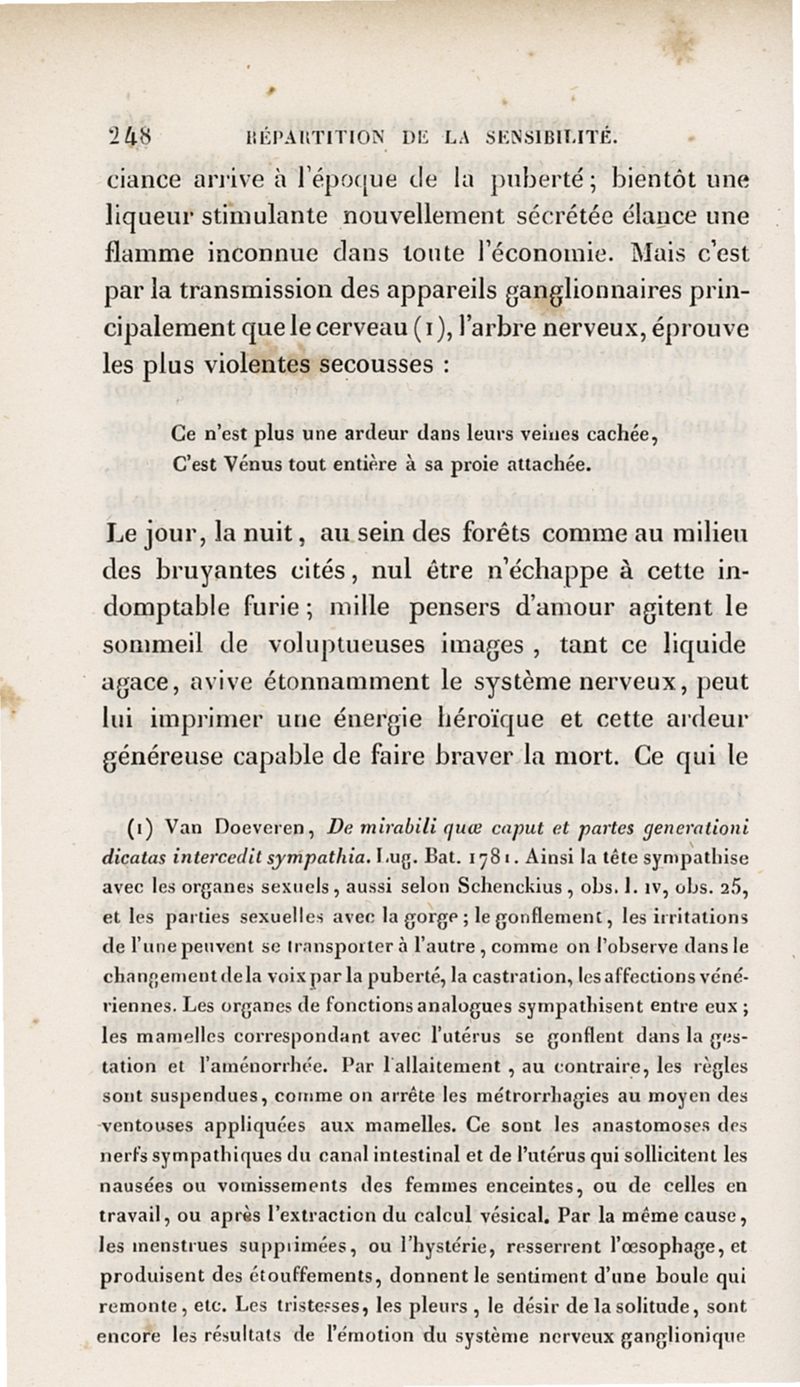 248 RÉPARTITION DE LA SENSIBILITÉ.

ciance arrive à l'époque de la puberté; bientôt une liqueur stimulante nouvellement sécrétée élance une flamme inconnue dans toute l'économie. Mais c'est par la transmission des appareils ganglionnaires principalement que le cerveau (1), l'arbre nerveux, éprouve les plus violentes secousses :

Ce n'est plus une ardeur dans leurs veines cachée,
C'est Vénus tout entière à sa proie attachée.

Le jour, la nuit, au sein des forêts comme au milieu des bruyantes cités, nul être n'échappe à cette indomptable furie; mille pensers d'amour agitent le sommeil de voluptueuses images, tant ce liquide agace, avive étonnamment le système nerveux, peut lui imprimer une énergie héroïque et cette ardeur généreuse capable de faire braver la mort. Ce qui le

(1) Van Doeveren, De mirabili quæ caput et partes generationi dicatas intercedit sympathia. Lug. Bat. 1781. Ainsi la tête sympathise avec les organes sexuels, aussi selon Schenckius, obs. l. IV, obs. 25, et les parties sexuelles avec la gorge; le gonflement, les irritations de l'une peuvent se transporter à l'autre, comme on l'observe dans le changement de la voix par la puberté, la castration, les affections vénériennes. Les organes de fonctions analogues sympathisent entre eux; les mamelles correspondant avec l'utérus se gonflent dans la gestation et l'aménorrhée. Par l'allaitement, au contraire, les règles sont suspendues, comme on arrête les métrorrhagies au moyen des ventouses appliquées aux mamelles. Ce sont les anastomoses des nerfs sympathiques du canal intestinal et de l'utérus qui sollicitent les nausées ou vomissements des femmes enceintes, ou de celles en travail, ou après l'extraction du calcul vésical. Par la même cause, les menstrues supprimées, ou l'hystérie, resserrent l'œsophage, et produisent des étouffements, donnent le sentiment d'une boule qui remonte, etc. Les tristesses, les pleurs, le désir de la solitude, sont encore les résultats de l'émotion du système nerveux ganglionique